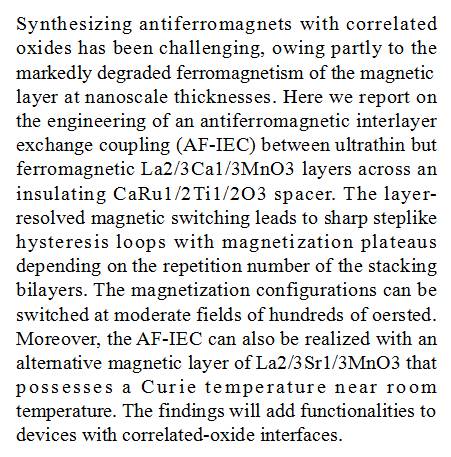 Synthesizing antiferromagnets with correlated oxides has been challenging, owing partly to the markedly degraded ferromagnetism of the magnetic layer at nanoscale thicknesses. Here we report on the engineering of an antiferromagnetic interlayer exchange coupling (AF-IEC) between ultrathin but ferromagnetic La2/3Ca1/3MnO3 layers across an insulating CaRu1/2Ti1/2O3 spacer. The layer-resolved magnetic switching leads to sharp steplike hysteresis loops with magnetization plateaus depending on the repetition number of the stacking bilayers. The magnetization configurations can be switched at moderate fields of hundreds of oersted. Moreover, the AF-IEC can also be realized with an alternative magnetic layer of La2/3Sr1/3MnO3 that possesses a Curie temperature near room temperature. The findings will add functionalities to devices with correlated-oxide interfaces.